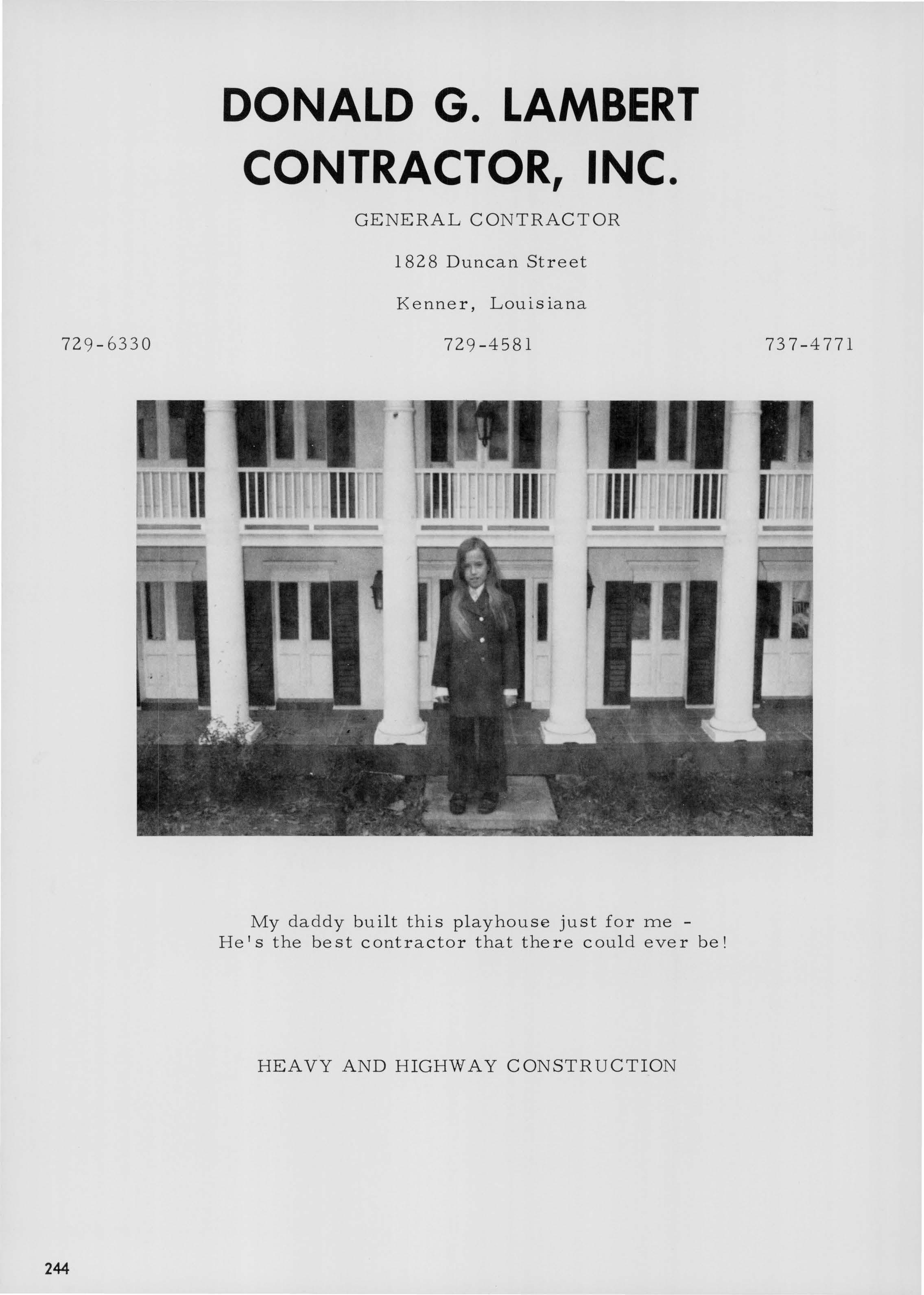 DONALD G. LAMBERT
CONTRACTOR, INC.

GENERAL CONTRACTOR

1828 Duncan Street

Kenner, Louisiana

729-6330

729-4581

737-4771

My daddy built this playhouse just for me -
He's the best contractor that there could ever be!

HEAVY AND HIGHWAY CONSTRUCTION

244